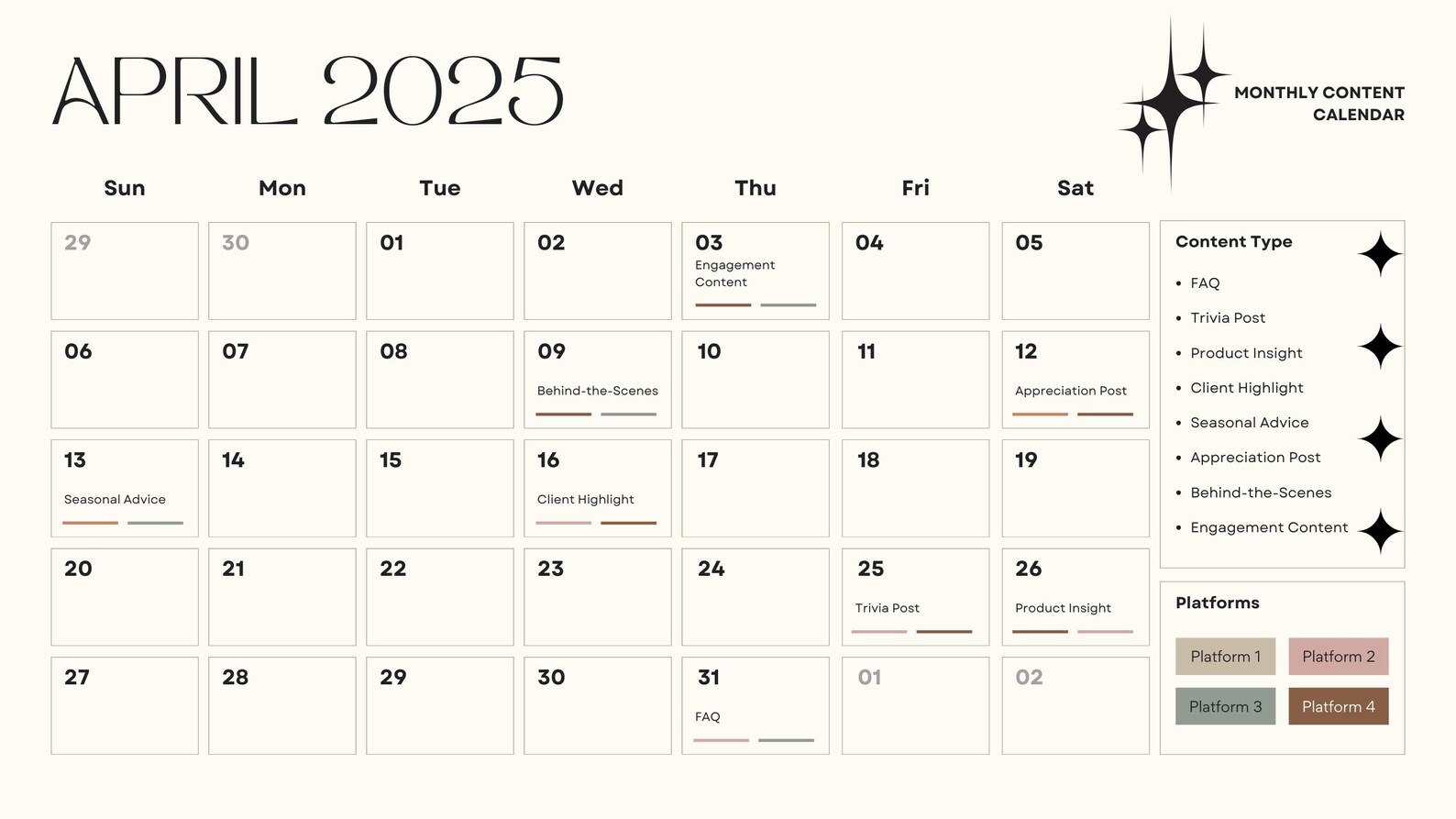 APRIL 2025

MONTHLY CONTENT CALENDAR

| Sun | Mon | Tue | Wed | Thu | Fri | Sat |
|---|---|---|---|---|---|---|
| 29 | 30 | 01 | 02 | 03 Engagement Content | 04 | 05 |
| 06 | 07 | 08 | 09 Behind-the-Scenes | 10 | 11 | 12 Appreciation Post |
| 13 Seasonal Advice | 14 | 15 | 16 Client Highlight | 17 | 18 | 19 |
| 20 | 21 | 22 | 23 | 24 | 25 Trivia Post | 26 Product Insight |
| 27 | 28 | 29 | 30 | 31 FAQ | 01 | 02 |

Content Type
• FAQ
• Trivia Post
• Product Insight
• Client Highlight
• Seasonal Advice
• Appreciation Post
• Behind-the-Scenes
• Engagement Content

Platforms
Platform 1
Platform 2
Platform 3
Platform 4